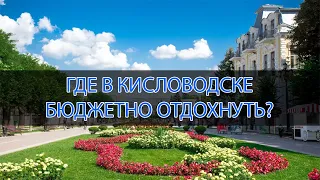 ГДЕ В КИСЛОВОДСКЕ БЮДЖЕТНО ОТДОХНУТЬ?